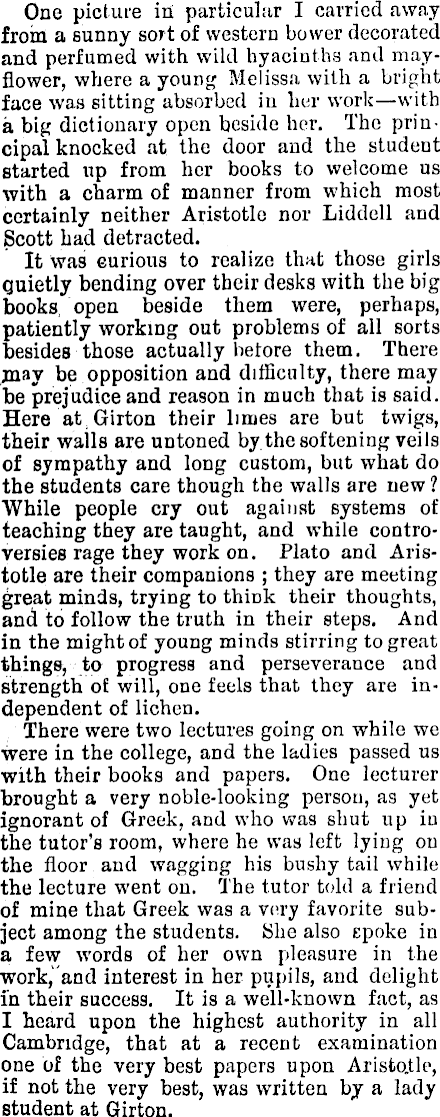 One picture in particular I carried away from a sunny sort of western bower decorated and perfumed with wild hyacinths and mayflower, where a young Melissa with a bright face was sitting absorbed in her work—with a big dictionary open beside her. The principal knocked at the door and the student started up from her books to welcome us with a charm of manner from which most certainly neither Aristotle nor Liddell and Scott had detracted.

It was curious to realize that those girls quietly bending over their desks with the big books open beside them were, perhaps, patiently working out problems of all sorts besides those actually before them. There may be opposition and difficulty, there may be prejudice and reason in much that is said. Here at Girton their limes are but twigs, their walls are untoned by the softening veils of sympathy and long custom, but what do the students care though the walls are new? While people cry out against systems of teaching they are taught, and while controversies rage they work on. Plato and Aristotle are their companions; they are meeting great minds, trying to think their thoughts, and to follow the truth in their steps. And in the might of young minds stirring to great things, to progress and perseverance and strength of will, one feels that they are independent of lichen.

There were two lectures going on while we were in the college, and the ladies passed us with their books and papers. One lecturer brought a very noble-looking person, as yet ignorant of Greek, and who was shut up in the tutor's room, where he was left lying on the floor and wagging his bushy tail while the lecture went on. The tutor told a friend of mine that Greek was a very favorite subject among the students. She also spoke in a few words of her own pleasure in the work, and interest in her pupils, and delight in their success. It is a well-known fact, as I heard upon the highest authority in all Cambridge, that at a recent examination one of the very best papers upon Aristotle, if not the very best, was written by a lady student at Girton.